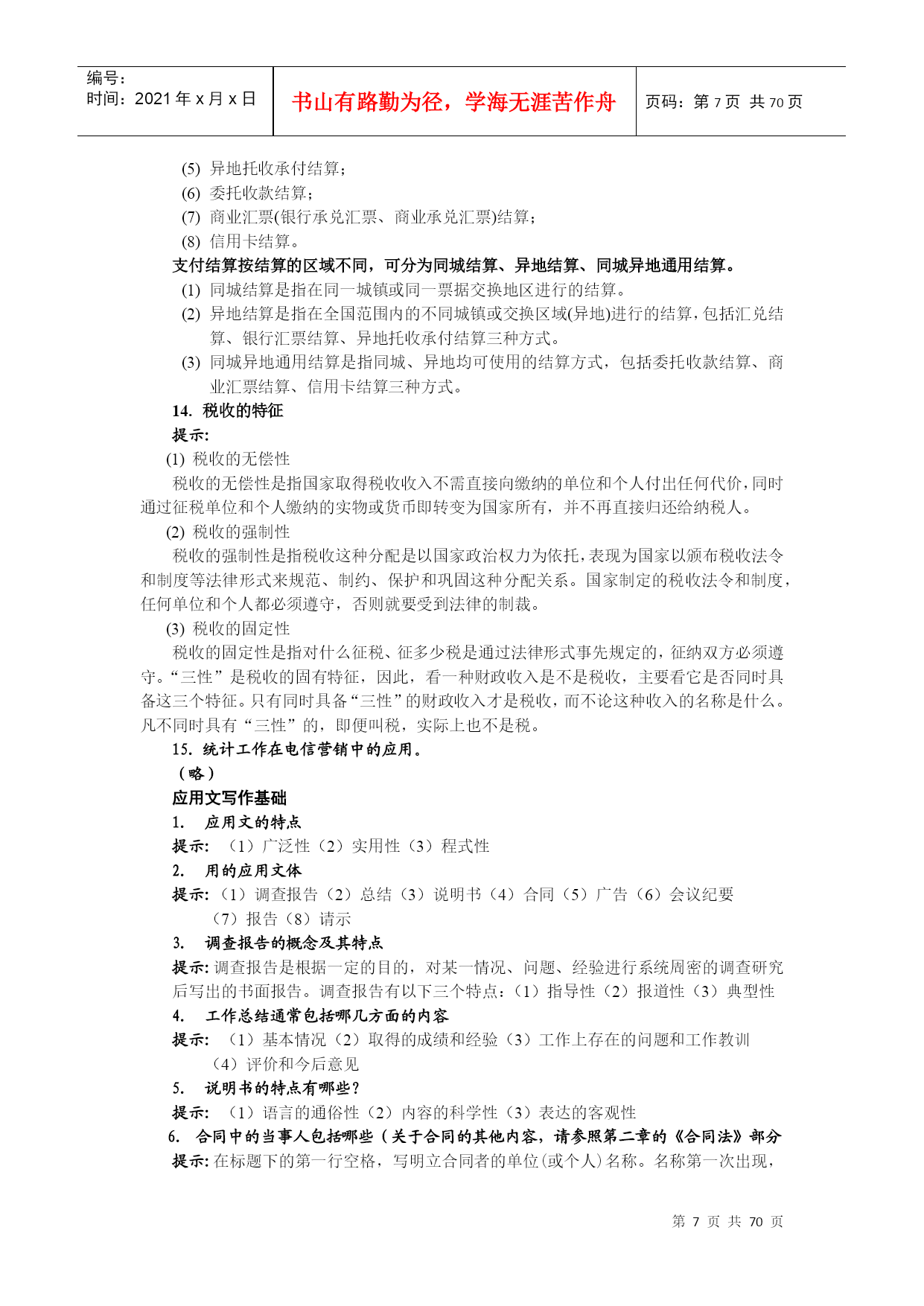 编号：
时间：2021 年 x 月 x 日

书山有路勤为径，学海无涯苦作舟

页码：第 7 页 共 70 页

(5) 异地托收承付结算；
(6) 委托收款结算；
(7) 商业汇票(银行承兑汇票、商业承兑汇票)结算；
(8) 信用卡结算。

支付结算按结算的区域不同，可分为同城结算、异地结算、同城异地通用结算。
(1) 同城结算是指在同一城镇或同一票据交换地区进行的结算。
(2) 异地结算是指在全国范围内的不同城镇或交换区域(异地)进行的结算，包括汇兑结算、银行汇票结算、异地托收承付结算三种方式。
(3) 同城异地通用结算是指同城、异地均可使用的结算方式，包括委托收款结算、商业汇票结算、信用卡结算三种方式。

14. 税收的特征
提示:
(1) 税收的无偿性
税收的无偿性是指国家取得税收收入不需直接向缴纳的单位和个人付出任何代价，同时通过征税单位和个人缴纳的实物或货币即转变为国家所有，并不再直接归还给纳税人。
(2) 税收的强制性
税收的强制性是指税收这种分配是以国家政治权力为依托，表现为国家以颁布税收法令和制度等法律形式来规范、制约、保护和巩固这种分配关系。国家制定的税收法令和制度，任何单位和个人都必须遵守，否则就要受到法律的制裁。
(3) 税收的固定性
税收的固定性是指对什么征税、征多少税是通过法律形式事先规定的，征纳双方必须遵守。“三性”是税收的固有特征，因此，看一种财政收入是不是税收，主要看它是否同时具备这三个特征。只有同时具备“三性”的财政收入才是税收，而不论这种收入的名称是什么。凡不同时具有“三性”的，即便叫税，实际上也不是税。

15. 统计工作在电信营销中的应用。
（略）

应用文写作基础
1. 应用文的特点
提示: （1）广泛性（2）实用性（3）程式性
2. 用的应用文体
提示:（1）调查报告（2）总结（3）说明书（4）合同（5）广告（6）会议纪要（7）报告（8）请示
3. 调查报告的概念及其特点
提示: 调查报告是根据一定的目的，对某一情况、问题、经验进行系统周密的调查研究后写出的书面报告。调查报告有以下三个特点：（1）指导性（2）报道性（3）典型性
4. 工作总结通常包括哪几方面的内容
提示: （1）基本情况（2）取得的成绩和经验（3）工作上存在的问题和工作教训（4）评价和今后意见
5. 说明书的特点有哪些？
提示: （1）语言的通俗性（2）内容的科学性（3）表达的客观性
6. 合同中的当事人包括哪些（关于合同的其他内容，请参照第二章的《合同法》部分
提示: 在标题下的第一行空格，写明立合同者的单位(或个人)名称。名称第一次出现，

第 7 页 共 70 页